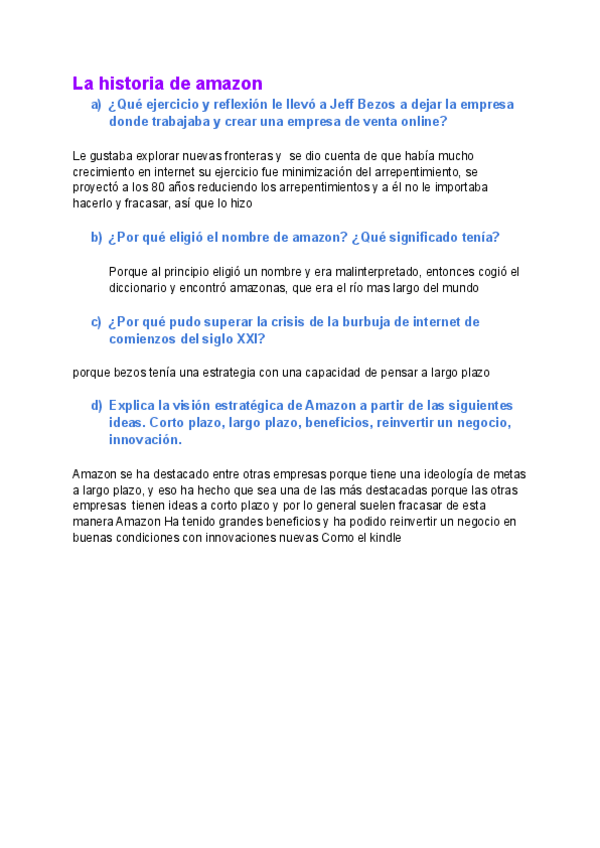 La historia de amazon

a) ¿Qué ejercicio y reflexión le llevó a Jeff Bezos a dejar la empresa donde trabajaba y crear una empresa de venta online?

Le gustaba explorar nuevas fronteras y se dio cuenta de que había mucho crecimiento en internet su ejercicio fue minimización del arrepentimiento, se proyectó a los 80 años reduciendo los arrepentimientos y a él no le importaba hacerlo y fracasar, así que lo hizo

b) ¿Por qué eligió el nombre de amazon? ¿Qué significado tenía?

Porque al principio eligió un nombre y era malinterpretado, entonces cogió el diccionario y encontró amazonas, que era el río mas largo del mundo

c) ¿Por qué pudo superar la crisis de la burbuja de internet de comienzos del siglo XXI?

porque bezos tenía una estrategia con una capacidad de pensar a largo plazo

d) Explica la visión estratégica de Amazon a partir de las siguientes ideas. Corto plazo, largo plazo, beneficios, reinvertir un negocio, innovación.

Amazon se ha destacado entre otras empresas porque tiene una ideología de metas a largo plazo, y eso ha hecho que sea una de las más destacadas porque las otras empresas tienen ideas a corto plazo y por lo general suelen fracasar de esta manera Amazon Ha tenido grandes beneficios y ha podido reinvertir un negocio en buenas condiciones con innovaciones nuevas Como el kindle